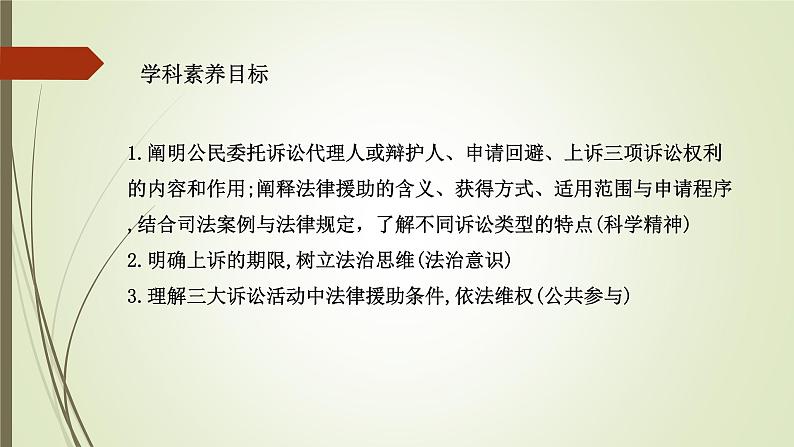 学科素养目标

1.阐明公民委托诉讼代理人或辩护人、申请回避、上诉三项诉讼权利的内容和作用;阐释法律援助的含义、获得方式、适用范围与申请程序,结合司法案例与法律规定，了解不同诉讼类型的特点(科学精神)
2.明确上诉的期限,树立法治思维(法治意识)
3.理解三大诉讼活动中法律援助条件,依法维权(公共参与)